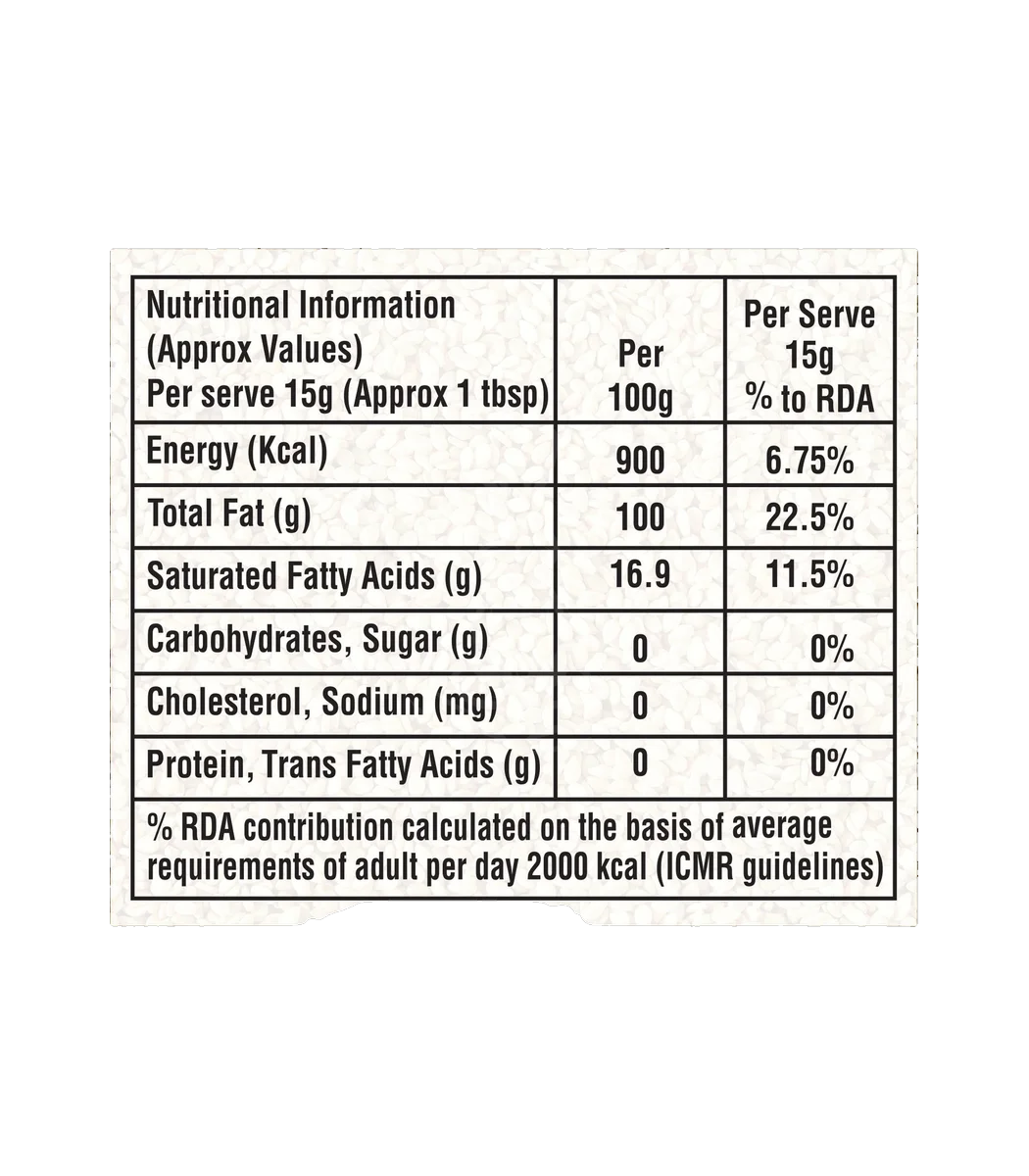 | Nutritional Information (Approx Values) Per serve 15g (Approx 1 tbsp) | Per 100g | Per Serve 15g % to RDA |
|---|---|---|
| Energy (Kcal) | 900 | 6.75% |
| Total Fat (g) | 100 | 22.5% |
| Saturated Fatty Acids (g) | 16.9 | 11.5% |
| Carbohydrates, Sugar (g) | 0 | 0% |
| Cholesterol, Sodium (mg) | 0 | 0% |
| Protein, Trans Fatty Acids (g) | 0 | 0% |

% RDA contribution calculated on the basis of average requirements of adult per day 2000 kcal (ICMR guidelines)